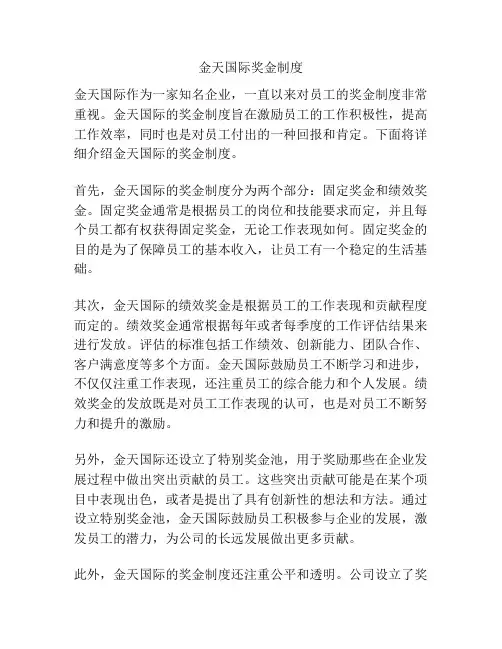 金天国际奖金制度

金天国际作为一家知名企业，一直以来对员工的奖金制度非常重视。金天国际的奖金制度旨在激励员工的工作积极性，提高工作效率，同时也是对员工付出的一种回报和肯定。下面将详细介绍金天国际的奖金制度。

首先，金天国际的奖金制度分为两个部分：固定奖金和绩效奖金。固定奖金通常是根据员工的岗位和技能要求而定，并且每个员工都有权获得固定奖金，无论工作表现如何。固定奖金的目的是为了保障员工的基本收入，让员工有一个稳定的生活基础。

其次，金天国际的绩效奖金是根据员工的工作表现和贡献程度而定的。绩效奖金通常根据每年或者每季度的工作评估结果来进行发放。评估的标准包括工作绩效、创新能力、团队合作、客户满意度等多个方面。金天国际鼓励员工不断学习和进步，不仅仅注重工作表现，还注重员工的综合能力和个人发展。绩效奖金的发放既是对员工工作表现的认可，也是对员工不断努力和提升的激励。

另外，金天国际还设立了特别奖金池，用于奖励那些在企业发展过程中做出突出贡献的员工。这些突出贡献可能是在某个项目中表现出色，或者是提出了具有创新性的想法和方法。通过设立特别奖金池，金天国际鼓励员工积极参与企业的发展，激发员工的潜力，为公司的长远发展做出更多贡献。

此外，金天国际的奖金制度还注重公平和透明。公司设立了奖